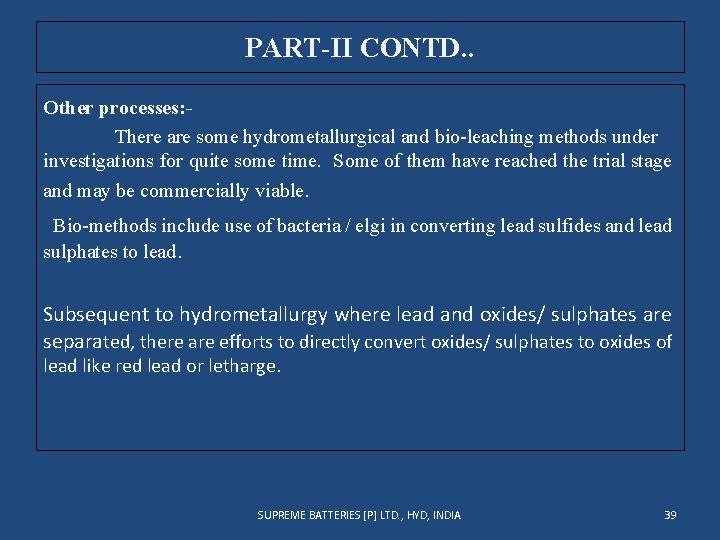 PART-II CONTD..

Other processes:-

There are some hydrometallurgical and bio-leaching methods under investigations for quite some time. Some of them have reached the trial stage and may be commercially viable.

Bio-methods include use of bacteria / elgi in converting lead sulfides and lead sulphates to lead.

Subsequent to hydrometallurgy where lead and oxides/ sulphates are separated, there are efforts to directly convert oxides/ sulphates to oxides of lead like red lead or letharge.

SUPREME BATTERIES [P] LTD., HYD, INDIA

39